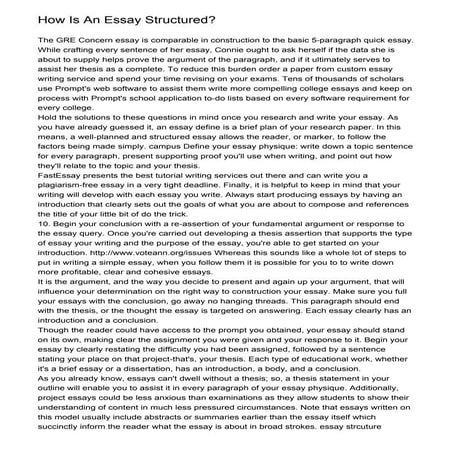 How Is An Essay Structured?

The GRE Concern essay is comparable in construction to the basic 5-paragraph quick essay. While crafting every sentence of her essay, Connie ought to ask herself if the data she is about to supply helps prove the argument of the paragraph, and if it ultimately serves to assist her thesis as a complete. To reduce this burden order a paper from custom essay writing service and spend your time revising on your exams. Tens of thousands of scholars use Prompt's web software to assist them write more compelling college essays and keep on process with Prompt's school application to-do lists based on every software requirement for every college.

Hold the solutions to these questions in mind once you research and write your essay. As you have already guessed it, an essay define is a brief plan of your research paper. In this means, a well-planned and structured essay allows the reader, or marker, to follow the factors being made simply. campus Define your essay physique: write down a topic sentence for every paragraph, present supporting proof you'll use when writing, and point out how they'll relate to the topic and your thesis.

FastEssay presents the best tutorial writing services out there and can write you a plagiarism-free essay in a very tight deadline. Finally, it is helpful to keep in mind that your writing will develop with each essay you write. Always start producing essays by having an introduction that clearly sets out the goals of what you are about to compose and references the title of your little bit of do the trick.

10. Begin your conclusion with a re-assertion of your fundamental argument or response to the essay query. Once you're carried out developing a thesis assertion that supports the type of essay your writing and the purpose of the essay, you're able to get started on your introduction. http://www.voteann.org/issues Whereas this sounds like a whole lot of steps to put in writing a simple essay, when you follow them it is possible for you to to write down more profitable, clear and cohesive essays.

It is the argument, and the way you decide to present and again up your argument, that will influence your determination on the right way to construction your essay. Make sure you full your essays with the conclusion, go away no hanging threads. This paragraph should end with the thesis, or the thought the essay is targeted on answering. Each essay clearly has an introduction and a conclusion.

Though the reader could have access to the prompt you obtained, your essay should stand on its own, making clear the assignment you were given and your response to it. Begin your essay by clearly restating the difficulty you had been assigned, followed by a sentence stating your place on that project-that's, your thesis. Each type of educational work, whether it's a brief essay or a dissertation, has an introduction, a body, and a conclusion.

As you already know, essays can't dwell without a thesis; so, a thesis statement in your outline will enable you to assist it in every paragraph of your essay physique. Additionally, project essays could be less anxious than examinations as they allow students to show their understanding of content in much less pressured circumstances. Note that essays written on this model usually include abstracts or summaries earlier than the essay itself which succinctly inform the reader what the essay is about in broad strokes. essay strcuture